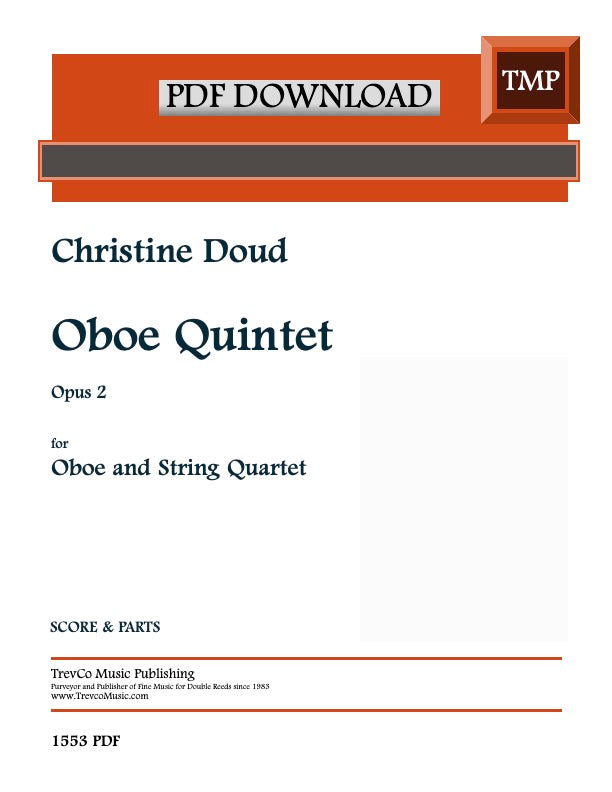 PDF DOWNLOAD

TMP

Christine Doud

Oboe Quintet

Opus 2

for

Oboe and String Quartet

SCORE & PARTS

TrevCo Music Publishing
Purveyor and Publisher of Fine Music for Double Reeds since 1983
www.TrevcoMusic.com

1553 PDF